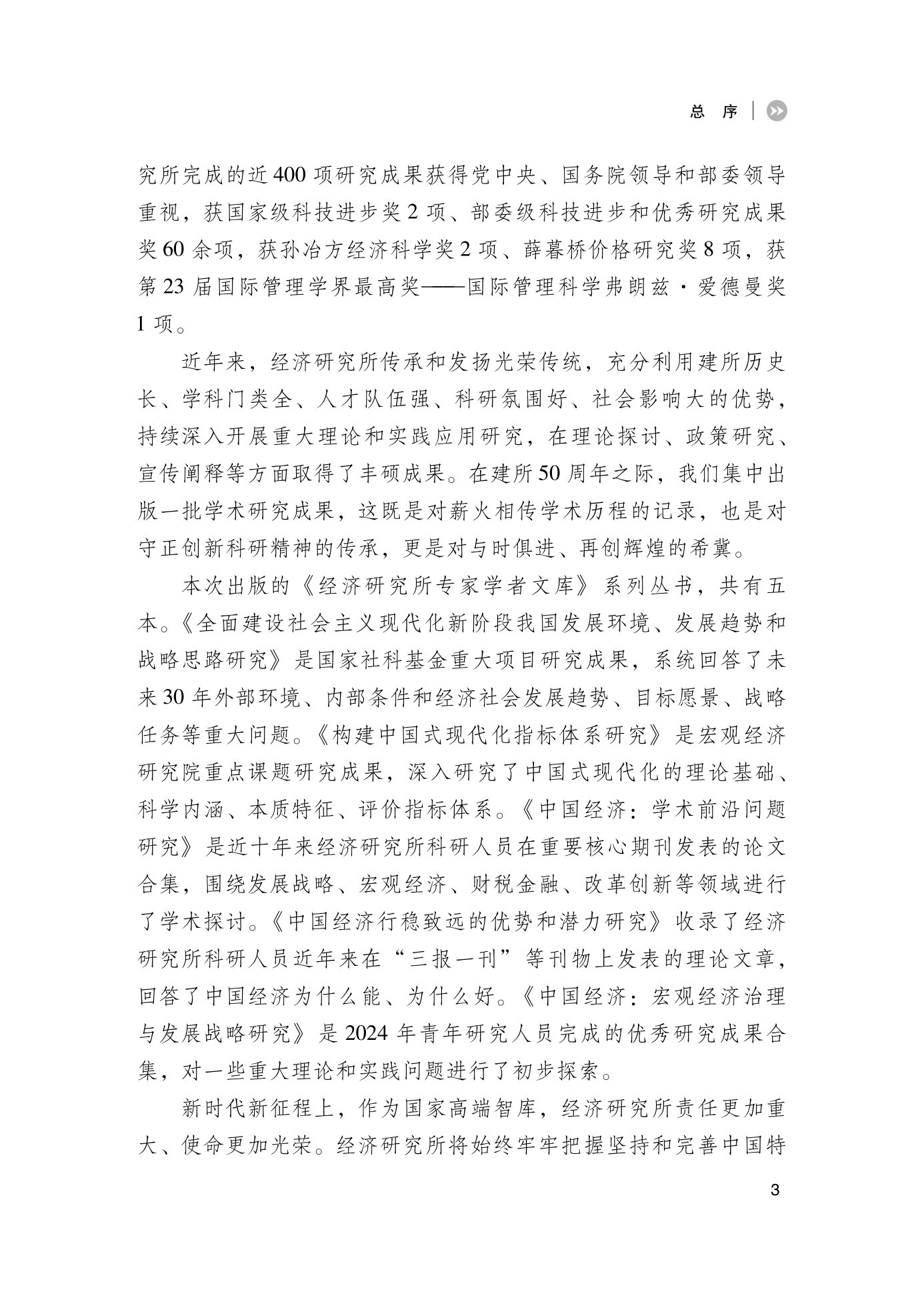 总 序

究所完成的近400项研究成果获得党中央、国务院领导和部委领导重视，获国家级科技进步奖2项、部委级科技进步和优秀研究成果奖60余项，获孙冶方经济科学奖2项、薛暮桥价格研究奖8项，获第23届国际管理学界最高奖——国际管理科学弗朗兹·爱德曼奖1项。

近年来，经济研究所传承和发扬光荣传统，充分利用建所历史长、学科门类全、人才队伍强、科研氛围好、社会影响大的优势，持续深入开展重大理论和实践应用研究，在理论探讨、政策研究、宣传阐释等方面取得了丰硕成果。在建所50周年之际，我们集中出版一批学术研究成果，这既是对薪火相传学术历程的记录，也是对守正创新科研精神的传承，更是对与时俱进、再创辉煌的希冀。

本次出版的《经济研究所专家学者文库》系列丛书，共有五本。《全面建设社会主义现代化新阶段我国发展环境、发展趋势和战略思路研究》是国家社科基金重大项目研究成果，系统回答了未来30年外部环境、内部条件和经济社会发展趋势、目标愿景、战略任务等重大问题。《构建中国式现代化指标体系研究》是宏观经济研究院重点课题研究成果，深入研究了中国式现代化的理论基础、科学内涵、本质特征、评价指标体系。《中国经济：学术前沿问题研究》是近十年来经济研究所科研人员在重要核心期刊发表的论文合集，围绕发展战略、宏观经济、财税金融、改革创新等领域进行了学术探讨。《中国经济行稳致远的优势和潜力研究》收录了经济研究所科研人员近年来在“三报一刊”等刊物上发表的理论文章，回答了中国经济为什么能、为什么好。《中国经济：宏观经济治理与发展战略研究》是2024年青年研究人员完成的优秀研究成果合集，对一些重大理论和实践问题进行了初步探索。

新时代新征程上，作为国家高端智库，经济研究所责任更加重大、使命更加光荣。经济研究所将始终牢牢把握坚持和完善中国特

3